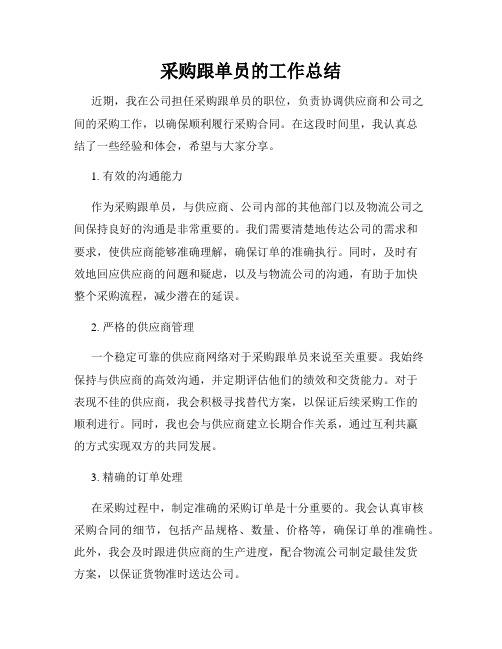 采购跟单员的工作总结

近期，我在公司担任采购跟单员的职位，负责协调供应商和公司之间的采购工作，以确保顺利履行采购合同。在这段时间里，我认真总结了一些经验和体会，希望与大家分享。

1. 有效的沟通能力

作为采购跟单员，与供应商、公司内部的其他部门以及物流公司之间保持良好的沟通是非常重要的。我们需要清楚地传达公司的需求和要求，使供应商能够准确理解，确保订单的准确执行。同时，及时有效地回应供应商的问题和疑虑，以及与物流公司的沟通，有助于加快整个采购流程，减少潜在的延误。

2. 严格的供应商管理

一个稳定可靠的供应商网络对于采购跟单员来说至关重要。我始终保持与供应商的高效沟通，并定期评估他们的绩效和交货能力。对于表现不佳的供应商，我会积极寻找替代方案，以保证后续采购工作的顺利进行。同时，我也会与供应商建立长期合作关系，通过互利共赢的方式实现双方的共同发展。

3. 精确的订单处理

在采购过程中，制定准确的采购订单是十分重要的。我会认真审核采购合同的细节，包括产品规格、数量、价格等，确保订单的准确性。此外，我会及时跟进供应商的生产进度，配合物流公司制定最佳发货方案，以保证货物准时送达公司。